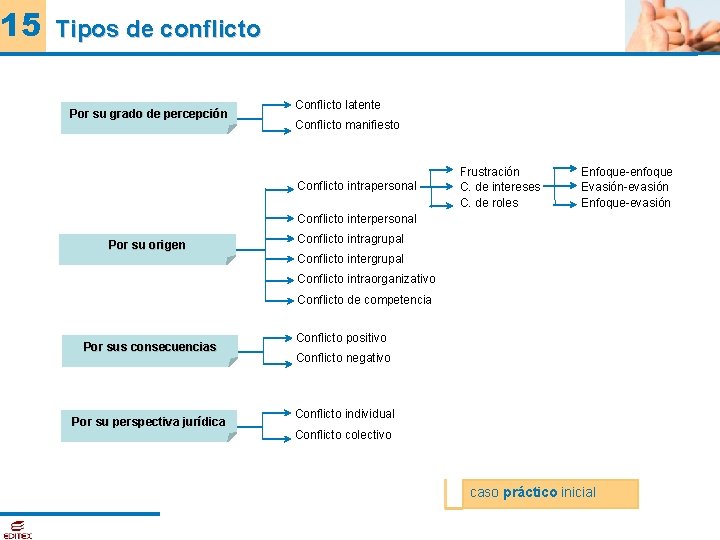 15 Tipos de conflicto

Por su grado de percepción
Conflicto latente
Conflicto manifiesto

Por su origen
Conflicto intrapersonal
Frustración
C. de intereses
C. de roles
Enfoque-enfoque
Evasión-evasión
Enfoque-evasión
Conflicto interpersonal
Conflicto intragrupal
Conflicto intergrupal
Conflicto intraorganizativo
Conflicto de competencia

Por sus consecuencias
Conflicto positivo
Conflicto negativo

Por su perspectiva jurídica
Conflicto individual
Conflicto colectivo

caso práctico inicial

EDITEX